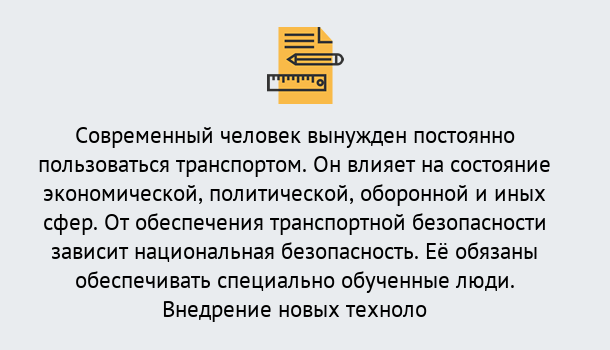 Современный человек вынужден постоянно пользоваться транспортом. Он влияет на состояние экономической, политической, оборонной и иных сфер. От обеспечения транспортной безопасности зависит национальная безопасность. Её обязаны обеспечивать специально обученные люди. Внедрение новых техноло